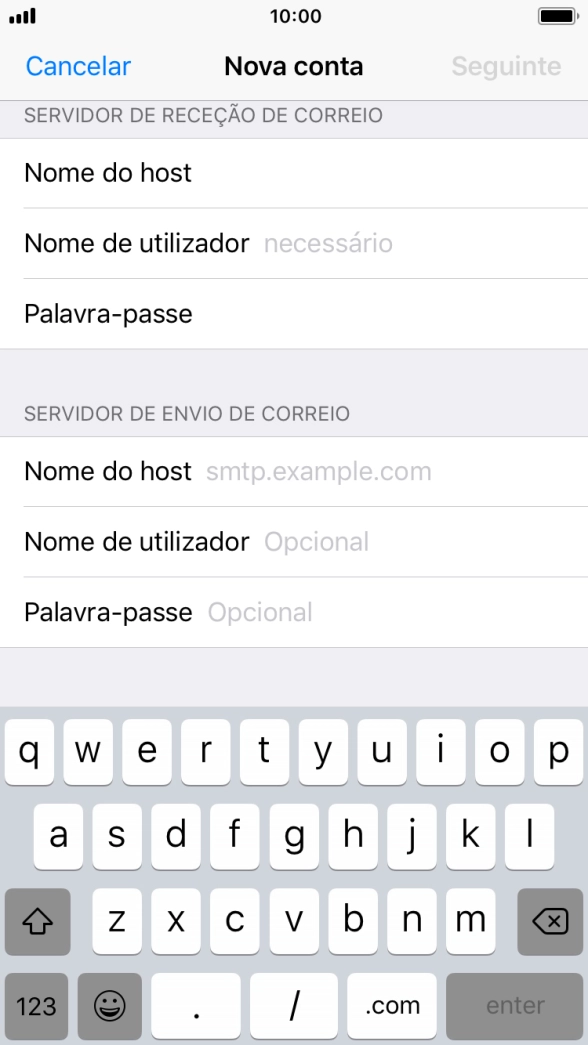 10:00

Cancelar Nova conta Seguinte

SERVIDOR DE RECEÇÃO DE CORREIO

Nome do host

Nome de utilizador necessário

Palavra-passe

SERVIDOR DE ENVIO DE CORREIO

Nome do host smtp.example.com

Nome de utilizador Opcional

Palavra-passe Opcional

q w e r t y u i o p
a s d f g h j k l
z x c v b n m
123 . / .com enter